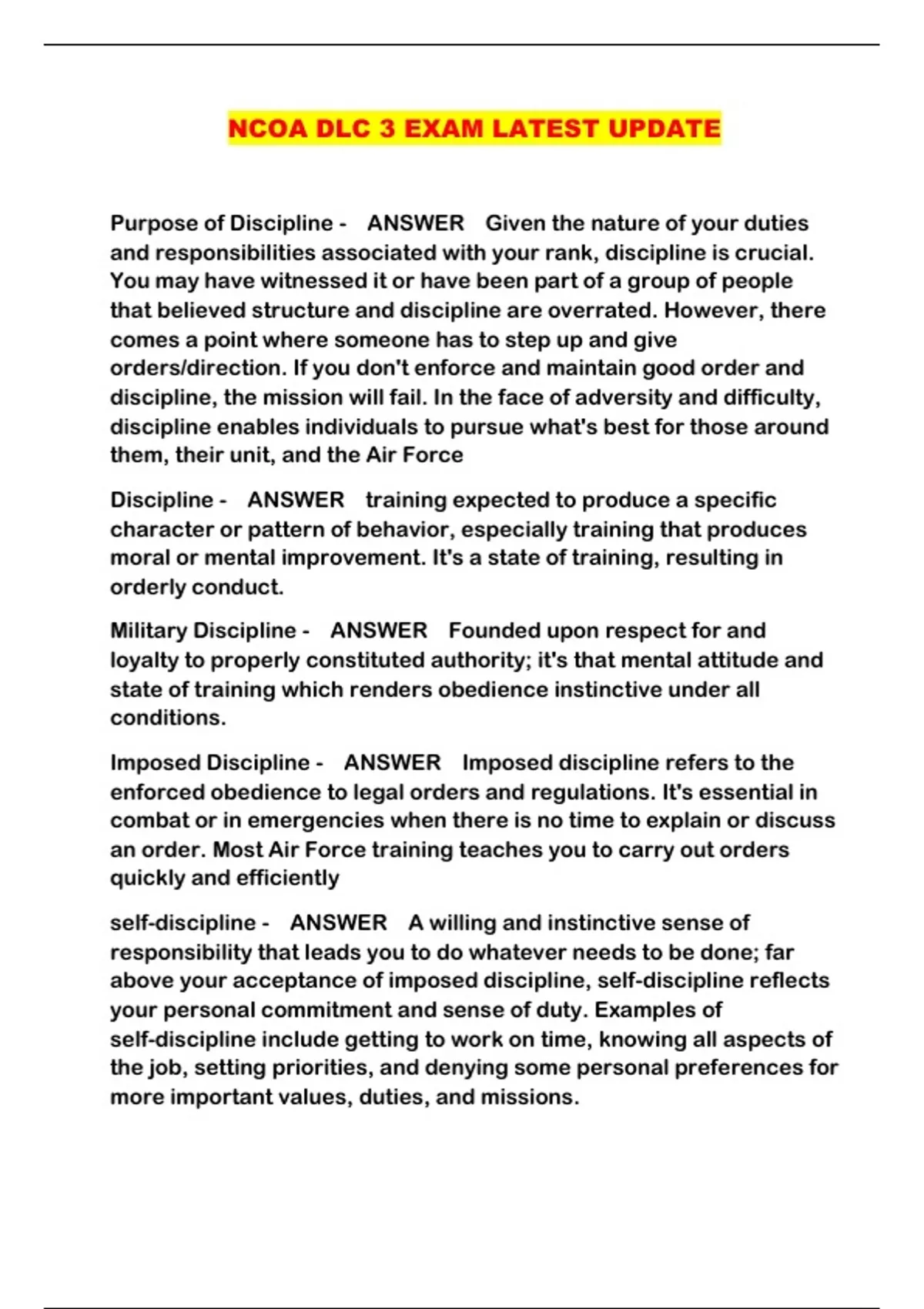 NCOA DLC 3 EXAM LATEST UPDATE

Purpose of Discipline - ANSWER Given the nature of your duties and responsibilities associated with your rank, discipline is crucial. You may have witnessed it or have been part of a group of people that believed structure and discipline are overrated. However, there comes a point where someone has to step up and give orders/direction. If you don't enforce and maintain good order and discipline, the mission will fail. In the face of adversity and difficulty, discipline enables individuals to pursue what's best for those around them, their unit, and the Air Force

Discipline - ANSWER training expected to produce a specific character or pattern of behavior, especially training that produces moral or mental improvement. It's a state of training, resulting in orderly conduct.

Military Discipline - ANSWER Founded upon respect for and loyalty to properly constituted authority; it's that mental attitude and state of training which renders obedience instinctive under all conditions.

Imposed Discipline - ANSWER Imposed discipline refers to the enforced obedience to legal orders and regulations. It's essential in combat or in emergencies when there is no time to explain or discuss an order. Most Air Force training teaches you to carry out orders quickly and efficiently

self-discipline - ANSWER A willing and instinctive sense of responsibility that leads you to do whatever needs to be done; far above your acceptance of imposed discipline, self-discipline reflects your personal commitment and sense of duty. Examples of self-discipline include getting to work on time, knowing all aspects of the job, setting priorities, and denying some personal preferences for more important values, duties, and missions.